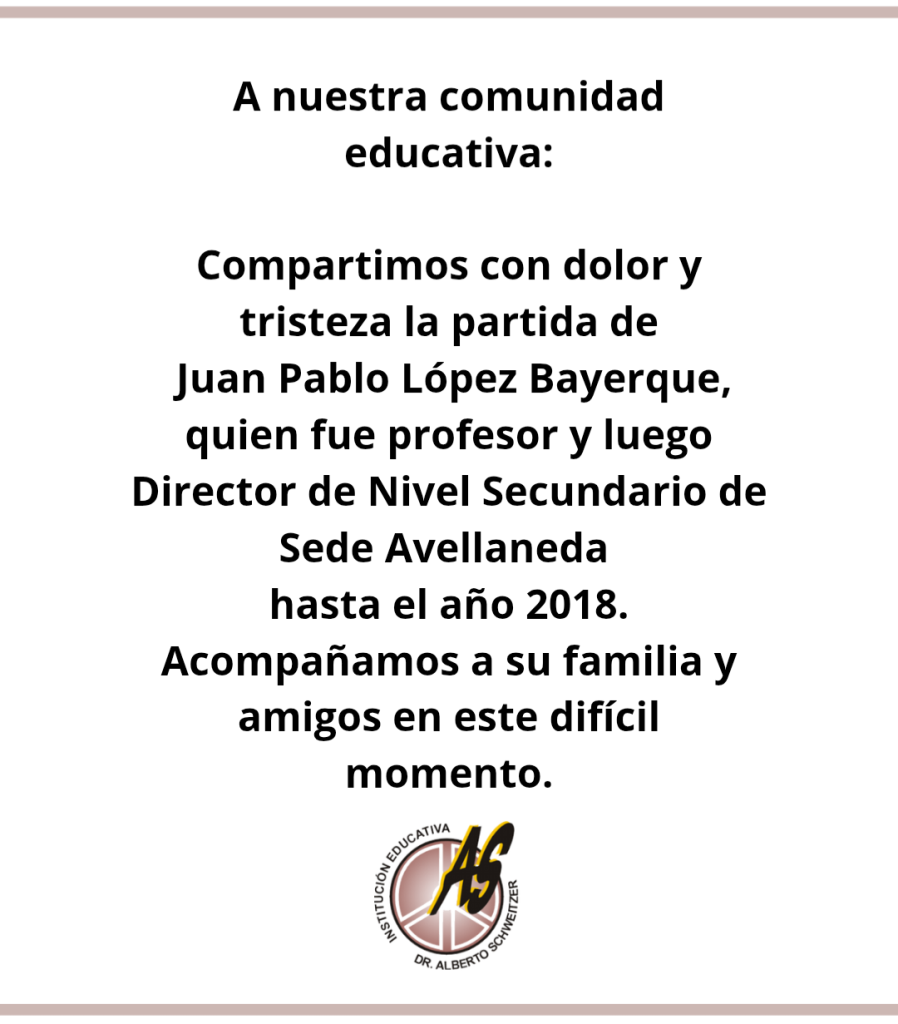 A nuestra comunidad educativa:

Compartimos con dolor y tristeza la partida de Juan Pablo López Bayerque, quien fue profesor y luego Director de Nivel Secundario de Sede Avellaneda hasta el año 2018. Acompañamos a su familia y amigos en este difícil momento.

INSTITUCIÓN EDUCATIVA
AS
DR. ALBERTO SCHWEITZER